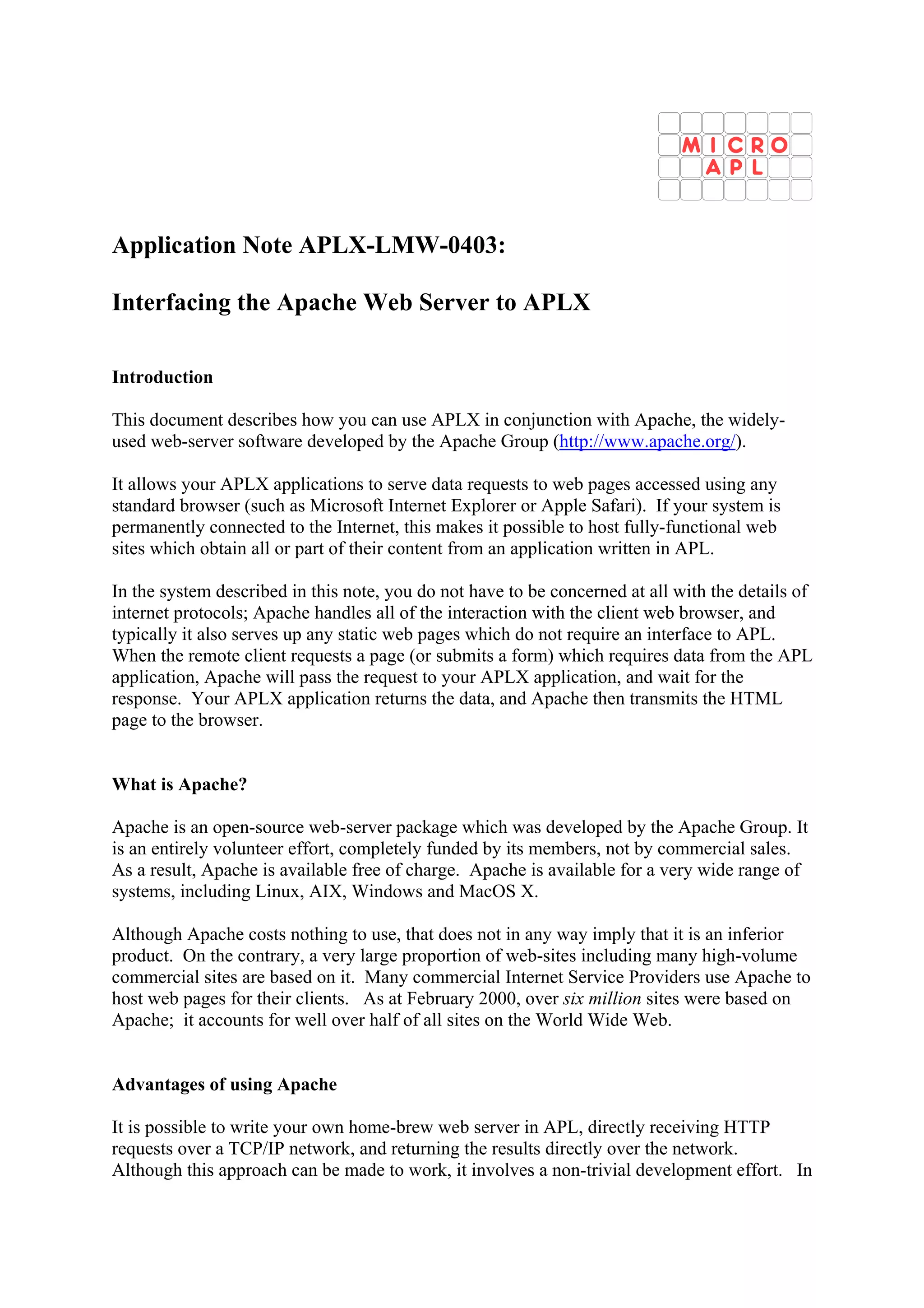 MICRO
APL

Application Note APLX-LMW-0403:

Interfacing the Apache Web Server to APLX

Introduction

This document describes how you can use APLX in conjunction with Apache, the widely-used web-server software developed by the Apache Group (http://www.apache.org/).

It allows your APLX applications to serve data requests to web pages accessed using any standard browser (such as Microsoft Internet Explorer or Apple Safari). If your system is permanently connected to the Internet, this makes it possible to host fully-functional web sites which obtain all or part of their content from an application written in APL.

In the system described in this note, you do not have to be concerned at all with the details of internet protocols; Apache handles all of the interaction with the client web browser, and typically it also serves up any static web pages which do not require an interface to APL. When the remote client requests a page (or submits a form) which requires data from the APL application, Apache will pass the request to your APLX application, and wait for the response. Your APLX application returns the data, and Apache then transmits the HTML page to the browser.

What is Apache?

Apache is an open-source web-server package which was developed by the Apache Group. It is an entirely volunteer effort, completely funded by its members, not by commercial sales. As a result, Apache is available free of charge. Apache is available for a very wide range of systems, including Linux, AIX, Windows and MacOS X.

Although Apache costs nothing to use, that does not in any way imply that it is an inferior product. On the contrary, a very large proportion of web-sites including many high-volume commercial sites are based on it. Many commercial Internet Service Providers use Apache to host web pages for their clients. As at February 2000, over six million sites were based on Apache; it accounts for well over half of all sites on the World Wide Web.

Advantages of using Apache

It is possible to write your own home-brew web server in APL, directly receiving HTTP requests over a TCP/IP network, and returning the results directly over the network. Although this approach can be made to work, it involves a non-trivial development effort. In